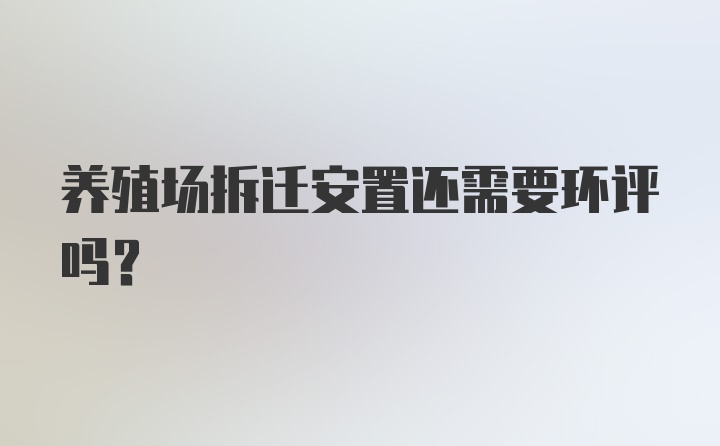 养殖场拆迁安置还需要环评吗？